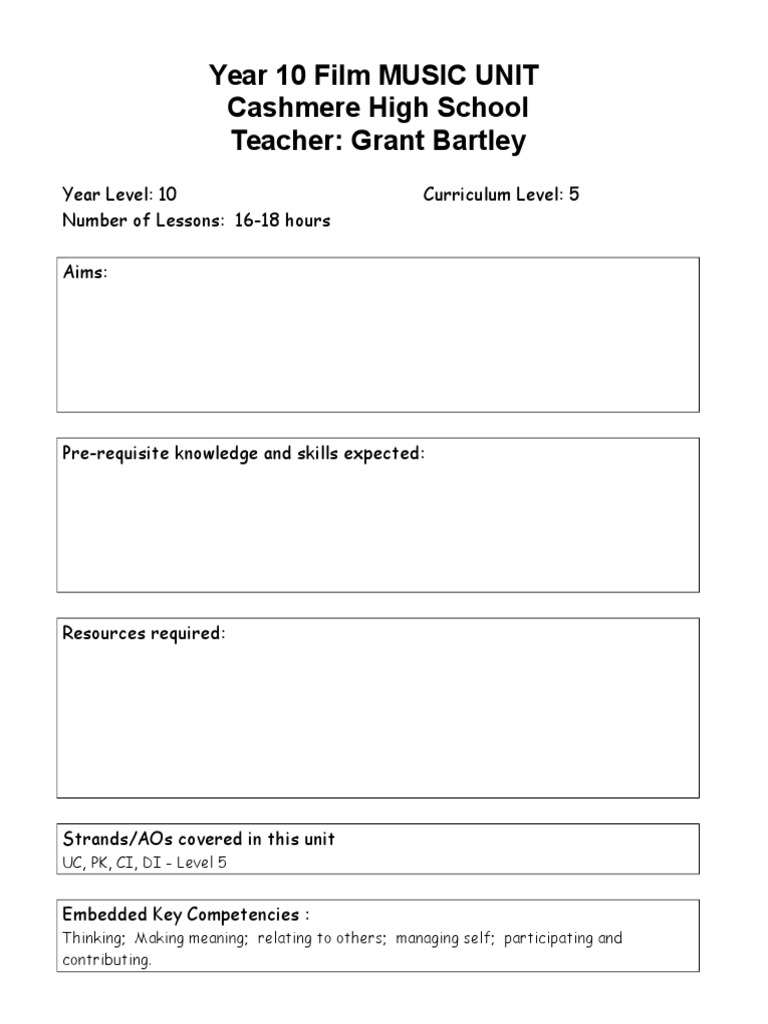 Year 10 Film MUSIC UNIT
Cashmere High School
Teacher: Grant Bartley

Year Level: 10

Curriculum Level: 5

Number of Lessons: 16-18 hours

Aims:

Pre-requisite knowledge and skills expected:

Resources required:

Strands/AOs covered in this unit
UC, PK, CI, DI - Level 5

Embedded Key Competencies :
Thinking; Making meaning; relating to others; managing self; participating and contributing.